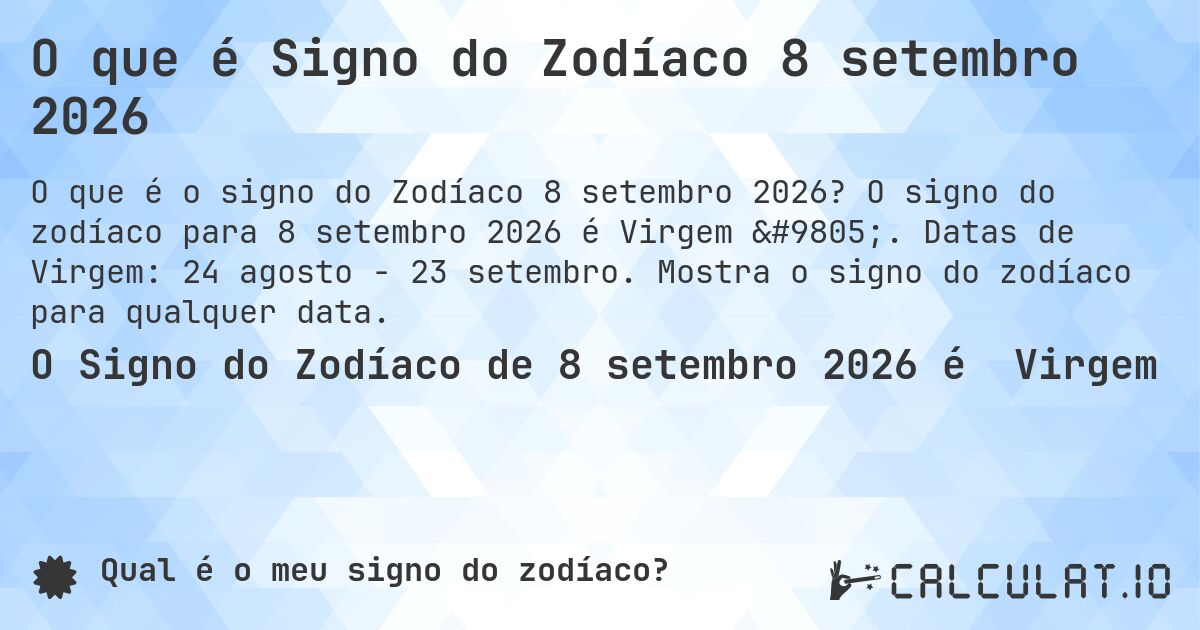 O que é Signo do Zodíaco 8 setembro 2026

O que é o signo do Zodíaco 8 setembro 2026? O signo do zodíaco para 8 setembro 2026 é Virgem &#9805;. Datas de Virgem: 24 agosto - 23 setembro. Mostra o signo do zodíaco para qualquer data.

O Signo do Zodíaco de 8 setembro 2026 é Virgem

Qual é o meu signo do zodíaco?

CALCULAT.IO